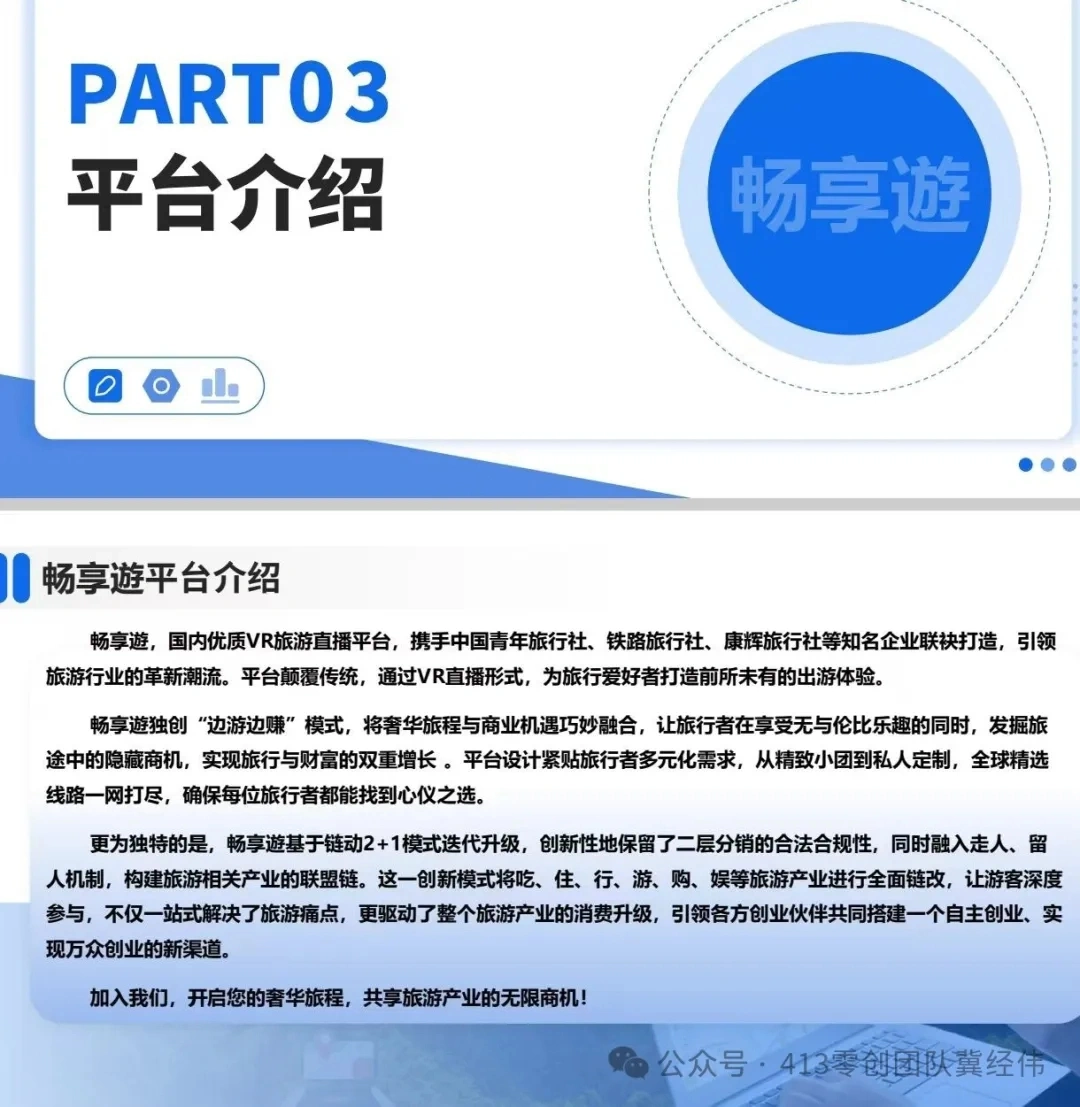 PART03
平台介绍

畅享遊

畅享遊平台介绍

畅享遊，国内优质VR旅游直播平台，携手中国青年旅行社、铁路旅行社、康辉旅行社等知名企业联袂打造，引领旅游行业的革新潮流。平台颠覆传统，通过VR直播形式，为旅行爱好者打造前所未有的出游体验。

畅享遊独创“边游边赚”模式，将奢华旅程与商业机遇巧妙融合，让旅行者在享受无与伦比乐趣的同时，发掘旅途中的隐藏商机，实现旅行与财富的双重增长 。平台设计紧贴旅行者多元化需求，从精致小团到私人定制，全球精选线路一网打尽，确保每位旅行者都能找到心仪之选。

更为独特的是，畅享遊基于链动2+1模式迭代升级，创新性地保留了二层分销的合法合规性，同时融入走人、留人机制，构建旅游相关产业的联盟链。这一创新模式将吃、住、行、游、购、娱等旅游产业进行全面链改，让游客深度参与，不仅一站式解决了旅游痛点，更驱动了整个旅游产业的消费升级，引领各方创业伙伴共同搭建一个自主创业、实现万众创业的新渠道。

加入我们，开启您的奢华旅程，共享旅游产业的无限商机！

公众号 · 413零创团队冀经伟